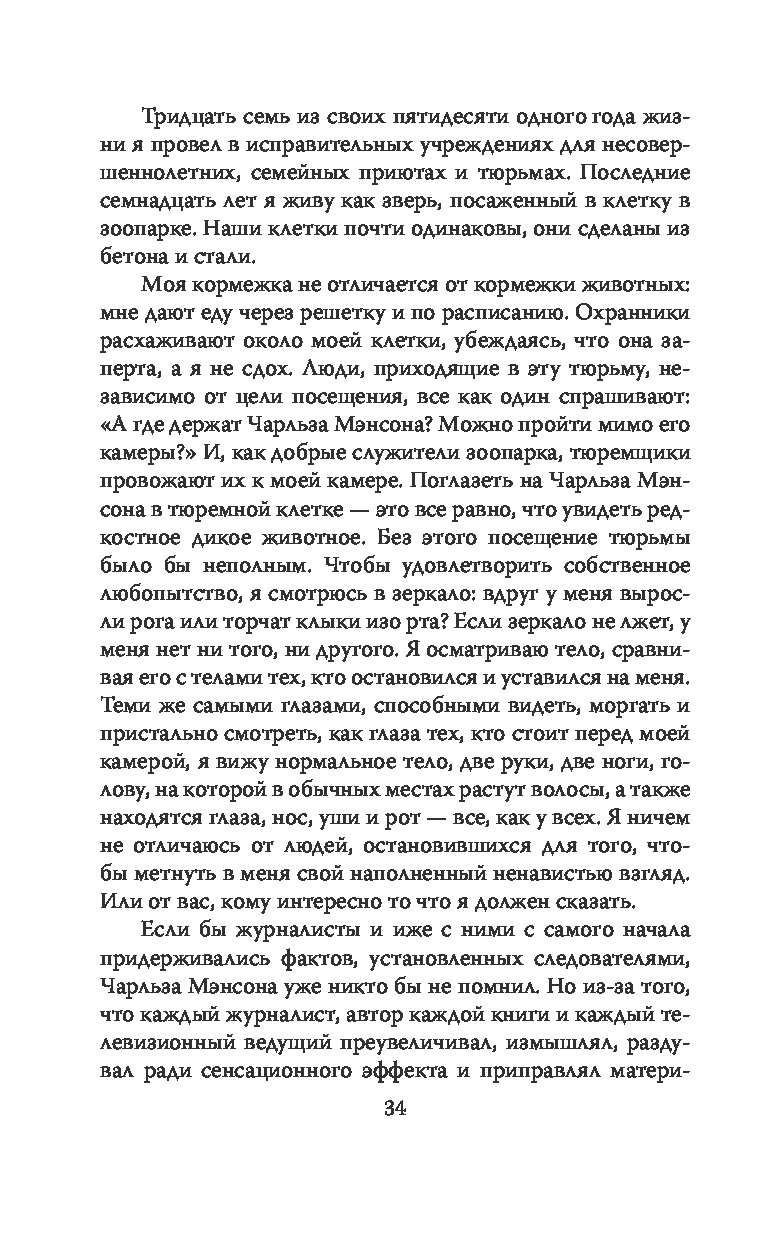 Тридцать семь из своих пятидесяти одного года жизни я провел в исправительных учреждениях для несовершеннолетних, семейных приютах и тюрьмах. Последние семнадцать лет я живу как зверь, посаженный в клетку в зоопарке. Наши клетки почти одинаковы, они сделаны из бетона и стали.

Моя кормежка не отличается от кормежки животных: мне дают еду через решетку и по расписанию. Охранники расхаживают около моей клетки, убеждаясь, что она заперта, а я не сдох. Люди, приходящие в эту тюрьму, независимо от цели посещения, все как один спрашивают: «А где держат Чарльза Мэнсона? Можно пройти мимо его камеры?» И, как добрые служители зоопарка, тюремщики провожают их к моей камере. Поглазеть на Чарльза Мэнсона в тюремной клетке — это все равно, что увидеть редкостное дикое животное. Без этого посещение тюрьмы было бы неполным. Чтобы удовлетворить собственное любопытство, я смотрюсь в зеркало: вдруг у меня выросли рога или торчат клыки изо рта? Если зеркало не лжет, у меня нет ни того, ни другого. Я осматриваю тело, сравнивая его с телами тех, кто остановился и уставился на меня. Теми же самыми глазами, способными видеть, моргать и пристально смотреть, как глаза тех, кто стоит перед моей камерой, я вижу нормальное тело, две руки, две ноги, голову, на которой в обычных местах растут волосы, а также находятся глаза, нос, уши и рот — все, как у всех. Я ничем не отличаюсь от людей, остановившихся для того, чтобы метнуть в меня свой наполненный ненавистью взгляд. Или от вас, кому интересно то что я должен сказать.

Если бы журналисты и иже с ними с самого начала придерживались фактов, установленных следователями, Чарльза Мэнсона уже никто бы не помнил. Но из-за того, что каждый журналист, автор каждой книги и каждый телевизионный ведущий преувеличивал, измышлял, раздувал ради сенсационного эффекта и приправлял матери-

34